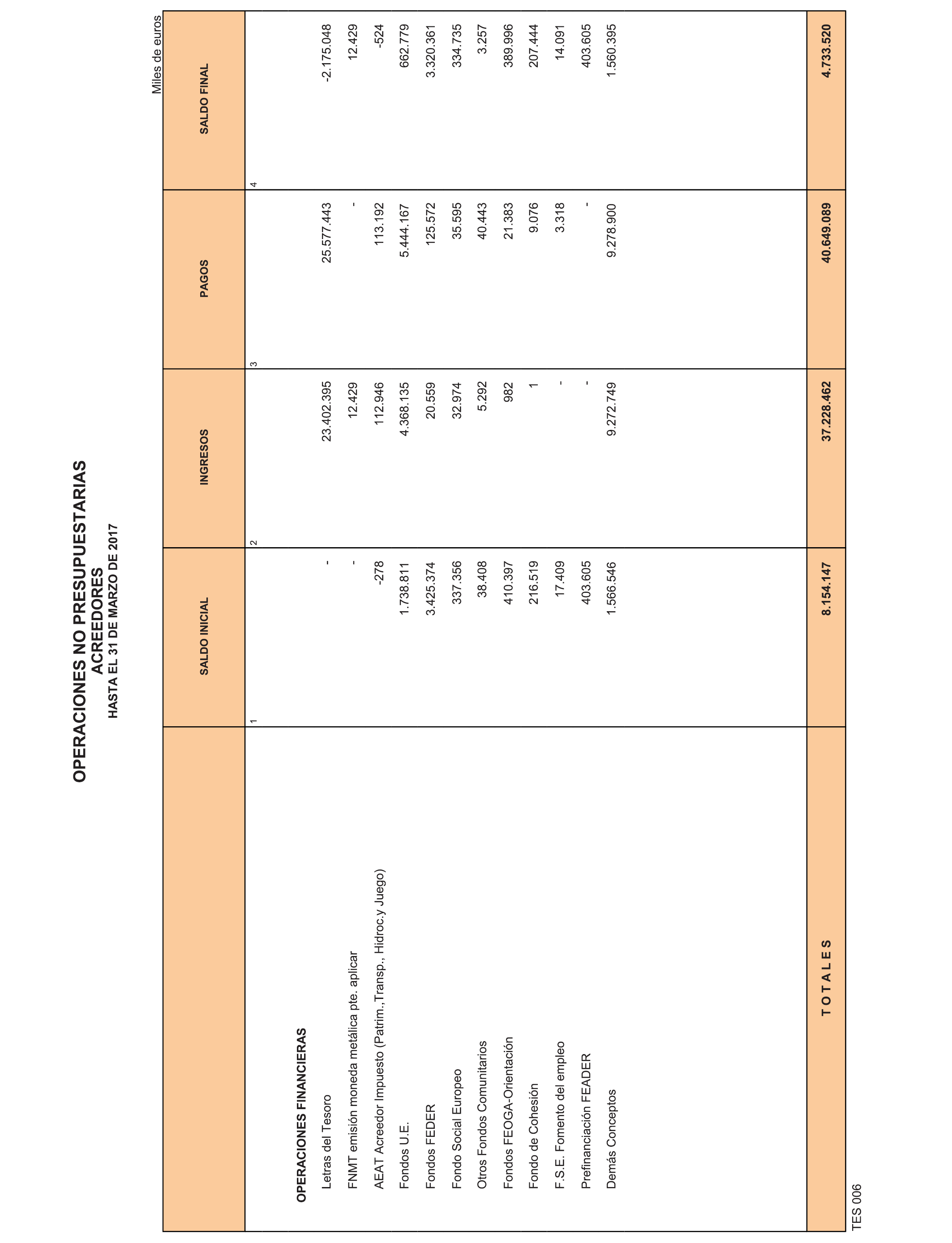 OPERACIONES NO PRESUPUESTARIAS
ACREEDORES
HASTA EL 31 DE MARZO DE 2017

Miles de euros

| | SALDO INICIAL | INGRESOS | PAGOS | SALDO FINAL |
|---|---|---|---|---|
| | 1 | 2 | 3 | 4 |
| OPERACIONES FINANCIERAS | | | | |
| Letras del Tesoro | - | 23.402.395 | 25.577.443 | -2.175.048 |
| FNMT emisión moneda metálica pte. aplicar | - | 12.429 | - | 12.429 |
| AEAT Acreedor Impuesto (Patrim.,Transp., Hidroc.y Juego) | -278 | 112.946 | 113.192 | -524 |
| Fondos U.E. | 1.738.811 | 4.368.135 | 5.444.167 | 662.779 |
| Fondos FEDER | 3.425.374 | 20.559 | 125.572 | 3.320.361 |
| Fondo Social Europeo | 337.356 | 32.974 | 35.595 | 334.735 |
| Otros Fondos Comunitarios | 38.408 | 5.292 | 40.443 | 3.257 |
| Fondos FEOGA-Orientación | 410.397 | 982 | 21.383 | 389.996 |
| Fondo de Cohesión | 216.519 | 1 | 9.076 | 207.444 |
| F.S.E. Fomento del empleo | 17.409 | - | 3.318 | 14.091 |
| Prefinanciación FEADER | 403.605 | - | - | 403.605 |
| Demás Conceptos | 1.566.546 | 9.272.749 | 9.278.900 | 1.560.395 |
| T O T A L E S | 8.154.147 | 37.228.462 | 40.649.089 | 4.733.520 |

TES 006